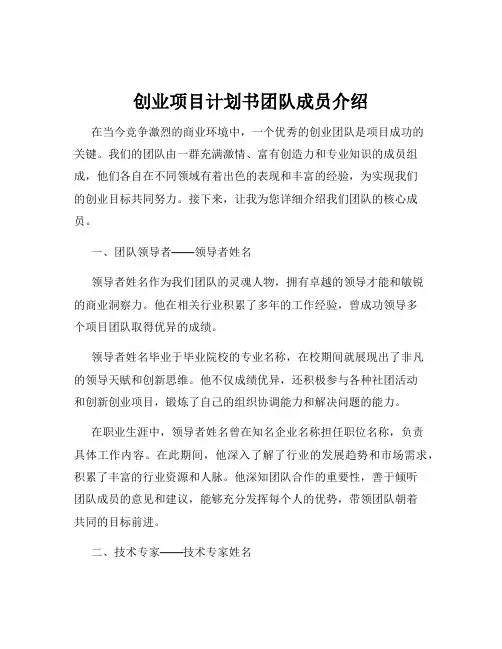 创业项目计划书团队成员介绍

在当今竞争激烈的商业环境中，一个优秀的创业团队是项目成功的关键。我们的团队由一群充满激情、富有创造力和专业知识的成员组成，他们各自在不同领域有着出色的表现和丰富的经验，为实现我们的创业目标共同努力。接下来，让我为您详细介绍我们团队的核心成员。

一、团队领导者——领导者姓名

领导者姓名作为我们团队的灵魂人物，拥有卓越的领导才能和敏锐的商业洞察力。他在相关行业积累了多年的工作经验，曾成功领导多个项目团队取得优异的成绩。

领导者姓名毕业于毕业院校的专业名称，在校期间就展现出了非凡的领导天赋和创新思维。他不仅成绩优异，还积极参与各种社团活动和创新创业项目，锻炼了自己的组织协调能力和解决问题的能力。

在职业生涯中，领导者姓名曾在知名企业名称担任职位名称，负责具体工作内容。在此期间，他深入了解了行业的发展趋势和市场需求，积累了丰富的行业资源和人脉。他深知团队合作的重要性，善于倾听团队成员的意见和建议，能够充分发挥每个人的优势，带领团队朝着共同的目标前进。

二、技术专家——技术专家姓名